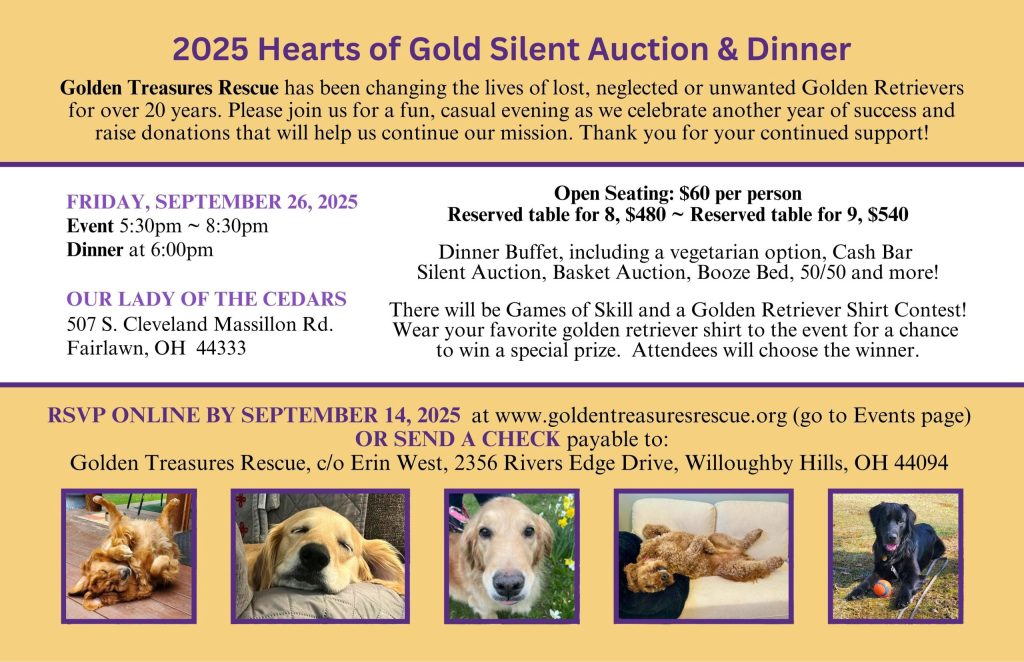 2025 Hearts of Gold Silent Auction & Dinner

Golden Treasures Rescue has been changing the lives of lost, neglected or unwanted Golden Retrievers for over 20 years. Please join us for a fun, casual evening as we celebrate another year of success and raise donations that will help us continue our mission. Thank you for your continued support!

FRIDAY, SEPTEMBER 26, 2025
Event 5:30pm ~ 8:30pm
Dinner at 6:00pm

OUR LADY OF THE CEDARS
507 S. Cleveland Massillon Rd.
Fairlawn, OH 44333

Open Seating: $60 per person
Reserved table for 8, $480 ~ Reserved table for 9, $540

Dinner Buffet, including a vegetarian option, Cash Bar
Silent Auction, Basket Auction, Booze Bed, 50/50 and more!

There will be Games of Skill and a Golden Retriever Shirt Contest! Wear your favorite golden retriever shirt to the event for a chance to win a special prize. Attendees will choose the winner.

RSVP ONLINE BY SEPTEMBER 14, 2025 at www.goldentreasuresrescue.org (go to Events page)
OR SEND A CHECK payable to:
Golden Treasures Rescue, c/o Erin West, 2356 Rivers Edge Drive, Willoughby Hills, OH 44094